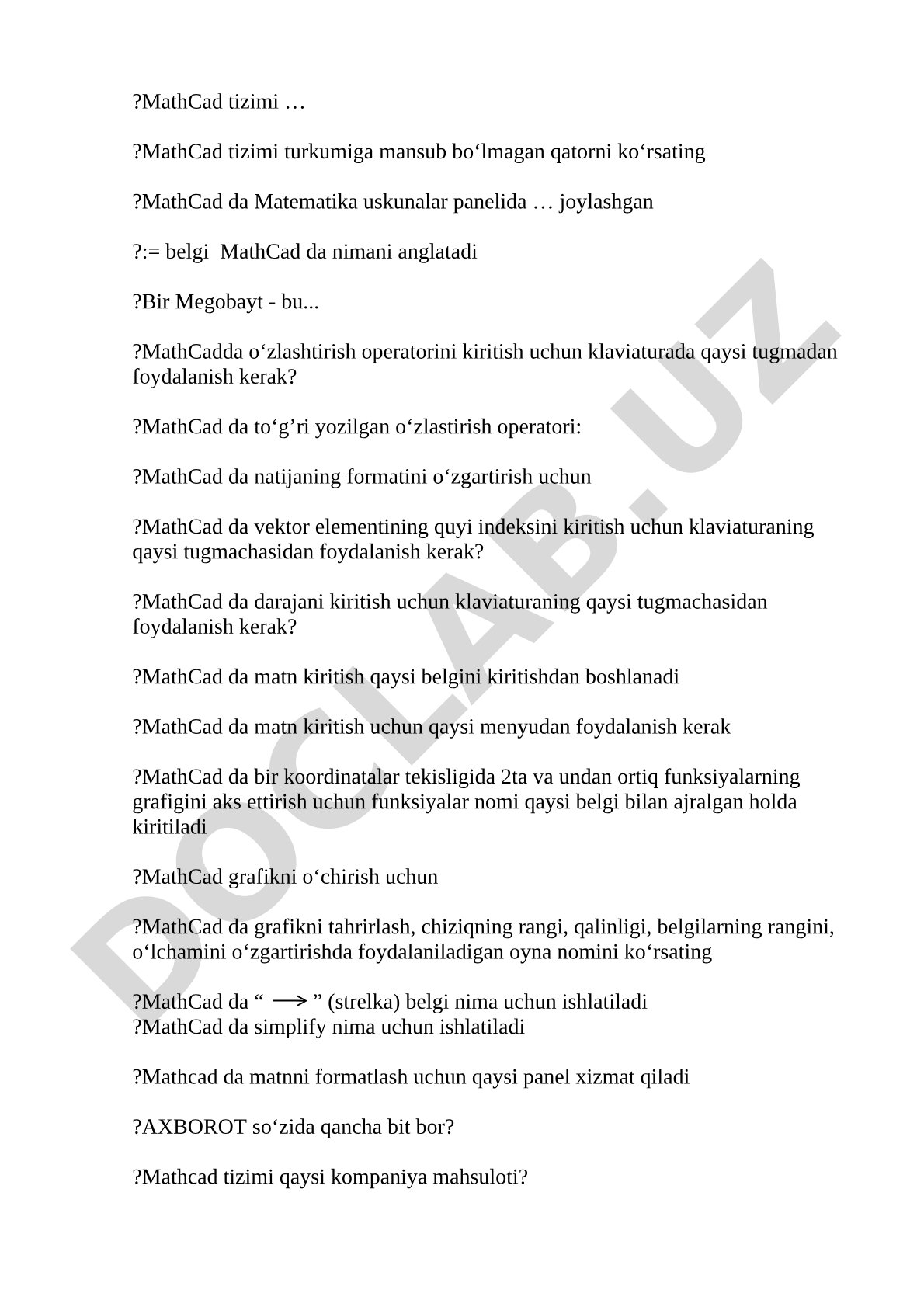 ?MathCad tizimi …

?MathCad tizimi turkumiga mansub bo‘lmagan qatorni ko‘rsating

?MathCad da Matematika uskunalar panelida … joylashgan

?:= belgi  MathCad da nimani anglatadi

?Bir Megobayt - bu...

?MathCadda o‘zlashtirish operatorini kiritish uchun klaviaturada qaysi tugmadan foydalanish kerak?

?MathCad da to‘g’ri yozilgan o‘zlastirish operatori:

?MathCad da natijaning formatini o‘zgartirish uchun

?MathCad da vektor elementining quyi indeksini kiritish uchun klaviaturaning qaysi tugmachasidan foydalanish kerak?

?MathCad da darajani kiritish uchun klaviaturaning qaysi tugmachasidan foydalanish kerak?

?MathCad da matn kiritish qaysi belgini kiritishdan boshlanadi

?MathCad da matn kiritish uchun qaysi menyudan foydalanish kerak

?MathCad da bir koordinatalar tekisligida 2ta va undan ortiq funksiyalarning grafigini aks ettirish uchun funksiyalar nomi qaysi belgi bilan ajralgan holda kiritiladi

?MathCad grafikni o‘chirish uchun

?MathCad da grafikni tahrirlash, chiziqning rangi, qalinligi, belgilarning rangini, o‘lchamini o‘zgartirishda foydalaniladigan oyna nomini ko‘rsating

?MathCad da “ $\longrightarrow$ ” (strelka) belgi nima uchun ishlatiladi
?MathCad da simplify nima uchun ishlatiladi

?Mathcad da matnni formatlash uchun qaysi panel xizmat qiladi

?AXBOROT so‘zida qancha bit bor?

?Mathcad tizimi qaysi kompaniya mahsuloti?

DOCLAB.UZ